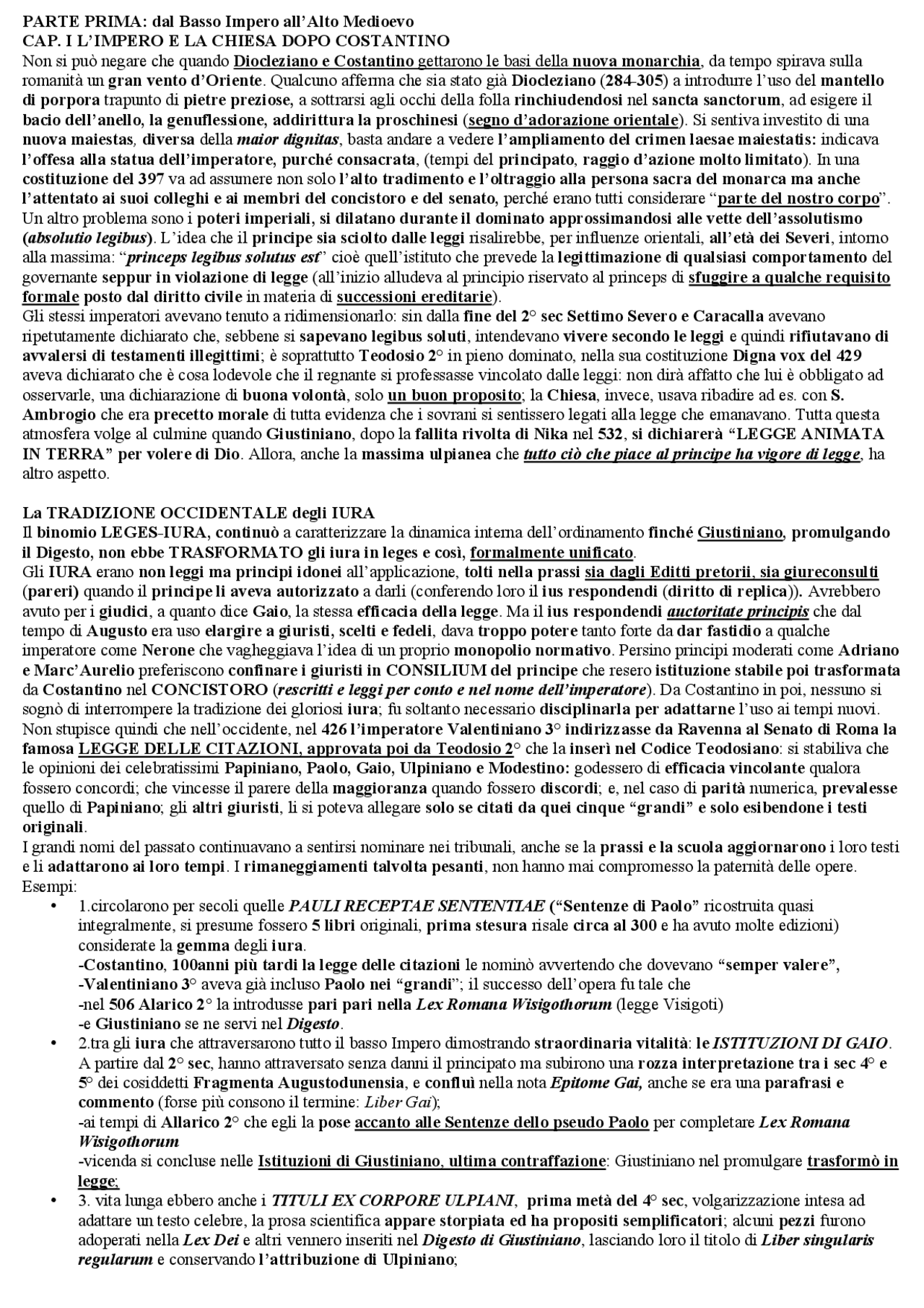 PARTE PRIMA: dal Basso Impero all'Alto Medioevo
CAP. I L'IMPERO E LA CHIESA DOPO COSTANTINO
Non si può negare che quando Diocleziano e Costantino gettarono le basi della nuova monarchia, da tempo spirava sulla romanità un gran vento d'Oriente. Qualcuno afferma che sia stato già Diocleziano (284-305) a introdurre l'uso del mantello di porpora trapunto di pietre preziose, a sottrarsi agli occhi della folla rinchiudendosi nel sancta sanctorum, ad esigere il bacio dell'anello, la genuflessione, addirittura la proschinesi (segno d'adorazione orientale). Si sentiva investito di una nuova maiestas, diversa della maior dignitas, basta andare a vedere l'ampliamento del crimen laesae maiestatis: indicava l'offesa alla statua dell'imperatore, purché consacrata, (tempi del principato, raggio d'azione molto limitato). In una costituzione del 397 va ad assumere non solo l'alto tradimento e l'oltraggio alla persona sacra del monarca ma anche l'attentato ai suoi colleghi e ai membri del concistoro e del senato, perché erano tutti considerare "parte del nostro corpo". Un altro problema sono i poteri imperiali, si dilatano durante il dominato approssimandosi alle vette dell'assolutismo (absolutio legibus). L'idea che il principe sia sciolto dalle leggi risalirebbe, per influenze orientali, all'età dei Severi, intorno alla massima: "princeps legibus solutus est" cioè quell'istituto che prevede la legittimazione di qualsiasi comportamento del governante seppur in violazione di legge (all'inizio alludeva al principio riservato al princeps di sfuggire a qualche requisito formale posto dal diritto civile in materia di successioni ereditarie).
Gli stessi imperatori avevano tenuto a ridimensionarlo: sin dalla fine del 2° sec Settimo Severo e Caracalla avevano ripetutamente dichiarato che, sebbene si sapevano legibus soluti, intendevano vivere secondo le leggi e quindi rifiutavano di avvalersi di testamenti illegittimi; è soprattutto Teodosio 2° in pieno dominato, nella sua costituzione Digna vox del 429 aveva dichiarato che è cosa lodevole che il regnante si professasse vincolato dalle leggi: non dirà affatto che lui è obbligato ad osservarle, una dichiarazione di buona volontà, solo un buon proposito; la Chiesa, invece, usava ribadire ad es. con S. Ambrogio che era precetto morale di tutta evidenza che i sovrani si sentissero legati alla legge che emanavano. Tutta questa atmosfera volge al culmine quando Giustiniano, dopo la fallita rivolta di Nika nel 532, si dichiarerà "LEGGE ANIMATA IN TERRA" per volere di Dio. Allora, anche la massima ulpianea che tutto ciò che piace al principe ha vigore di legge, ha altro aspetto.

La TRADIZIONE OCCIDENTALE degli IURA
Il binomio LEGES-IURA, continuò a caratterizzare la dinamica interna dell'ordinamento finché Giustiniano, promulgando il Digesto, non ebbe TRASFORMATO gli iura in leges e così, formalmente unificato.
Gli IURA erano non leggi ma principi idonei all'applicazione, tolti nella prassi sia dagli Editti pretorii, sia giureconsulti (pareri) quando il principe li aveva autorizzato a darli (conferendo loro il ius respondendi (diritto di replica)). Avrebbero avuto per i giudici, a quanto dice Gaio, la stessa efficacia della legge. Ma il ius respondendi auctoritate principis che dal tempo di Augusto era uso elargire a giuristi, scelti e fedeli, dava troppo potere tanto forte da dar fastidio a qualche imperatore come Nerone che vagheggiava l'idea di un proprio monopolio normativo. Persino principi moderati come Adriano e Marc'Aurelio preferiscono confinare i giuristi in CONSILIUM del principe che resero istituzione stabile poi trasformata da Costantino nel CONCISTORO (rescritti e leggi per conto e nel nome dell'imperatore). Da Costantino in poi, nessuno si sognò di interrompere la tradizione dei gloriosi iura; fu soltanto necessario disciplinarla per adattarne l'uso ai tempi nuovi. Non stupisce quindi che nell'occidente, nel 426 l'imperatore Valentiniano 3° indirizzasse da Ravenna al Senato di Roma la famosa LEGGE DELLE CITAZIONI, approvata poi da Teodosio 2° che la inserì nel Codice Teodosiano: si stabiliva che le opinioni dei celebratissimi Papiniano, Paolo, Gaio, Ulpiniano e Modestino: godessero di efficacia vincolante qualora fossero concordi; che vincesse il parere della maggioranza quando fossero discordi; e, nel caso di parità numerica, prevalesse quello di Papiniano; gli altri giuristi, li si poteva allegare solo se citati da quei cinque "grandi" e solo esibendone i testi originali.
I grandi nomi del passato continuavano a sentirsi nominare nei tribunali, anche se la prassi e la scuola aggiornarono i loro testi e li adattarono ai loro tempi. I rimaneggiamenti talvolta pesanti, non hanno mai compromesso la paternità delle opere.
Esempi:
• 1.circolarono per secoli quelle PAULI RECEPTAE SENTENTIAE ("Sentenze di Paolo" ricostruita quasi integralmente, si presume fossero 5 libri originali, prima stesura risale circa al 300 e ha avuto molte edizioni) considerate la gemma degli iura.
-Costantino, 100anni più tardi la legge delle citazioni le nominò avvertendo che dovevano "semper valere",
-Valentiniano 3° aveva già incluso Paolo nei "grandi"; il successo dell'opera fu tale che
-nel 506 Alarico 2° la introdusse pari pari nella Lex Romana Wisigothorum (legge Visigoti)
-e Giustiniano se ne servì nel Digesto.
• 2.tra gli iura che attraversarono tutto il basso Impero dimostrando straordinaria vitalità: le ISTITUZIONI DI GAIO. A partire dal 2° sec, hanno attraversato senza danni il principato ma subirono una rozza interpretazione tra i sec 4° e 5° dei cosiddetti Fragmenta Augustodunensia, e confluì nella nota Epitome Gai, anche se era una parafrasi e commento (forse più consono il termine: Liber Gai);
-ai tempi di Allarico 2° che egli la pose accanto alle Sentenze dello pseudo Paolo per completare Lex Romana Wisigothorum
-vicenda si concluse nelle Istituzioni di Giustiniano, ultima contraffazione: Giustiniano nel promulgare trasformò in legge;
• 3. vita lunga ebbero anche i TITULI EX CORPORE ULPIANI, prima metà del 4° sec, volgarizzazione intesa ad adattare un testo celebre, la prosa scientifica appare storpiata ed ha propositi semplificatori; alcuni pezzi furono adoperati nella Lex Dei e altri vennero inseriti nel Digesto di Giustiniano, lasciando loro il titolo di Liber singularis regularum e conservando l'attribuzione di Ulpiniano;